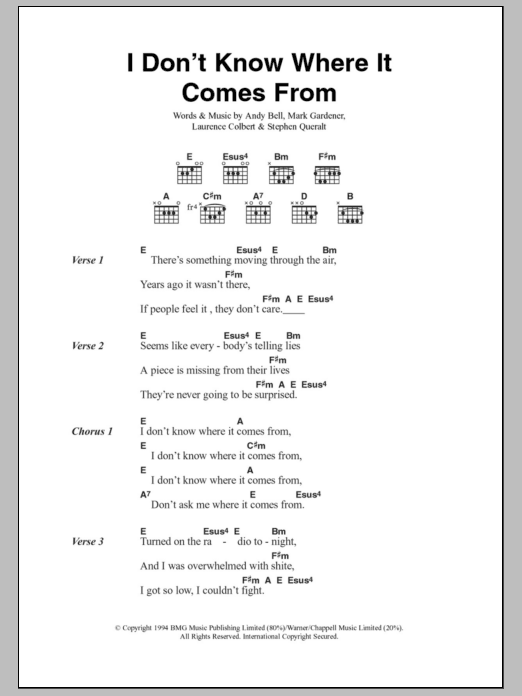 I Don't Know Where It Comes From

Words & Music by Andy Bell, Mark Gardener, Laurence Colbert & Stephen Queralt

E Esus4 Bm F♯m
A C♯m A7 D B
fr4

Verse 1
E Esus4 E Bm
There's something moving through the air,
F♯m
Years ago it wasn't there,
F♯m A E Esus4
If people feel it , they don't care.____

Verse 2
E Esus4 E Bm
Seems like every - body's telling lies
F♯m
A piece is missing from their lives
F♯m A E Esus4
They're never going to be surprised.

Chorus 1
E A
I don't know where it comes from,
E C♯m
I don't know where it comes from,
E A
I don't know where it comes from,
A7 E Esus4
Don't ask me where it comes from.

Verse 3
E Esus4 E Bm
Turned on the ra - dio to - night,
F♯m
And I was overwhelmed with shite,
F♯m A E Esus4
I got so low, I couldn't fight.

© Copyright 1994 BMG Music Publishing Limited (80%)/Warner/Chappell Music Limited (20%).
All Rights Reserved. International Copyright Secured.